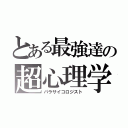 とある最強達の
超心理学
パラサイコロジスト